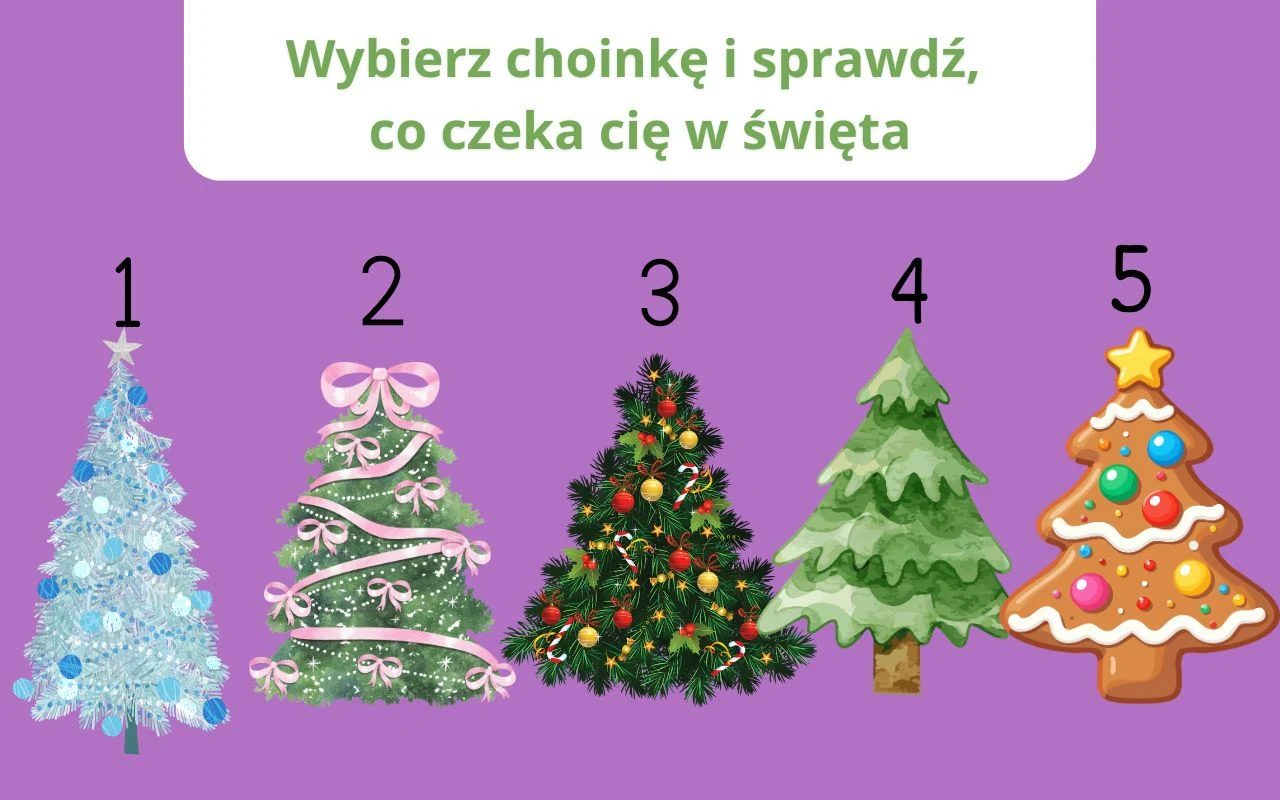 Wybierz choinkę i sprawdź, co czeka cię w święta

1

2

3

4

5